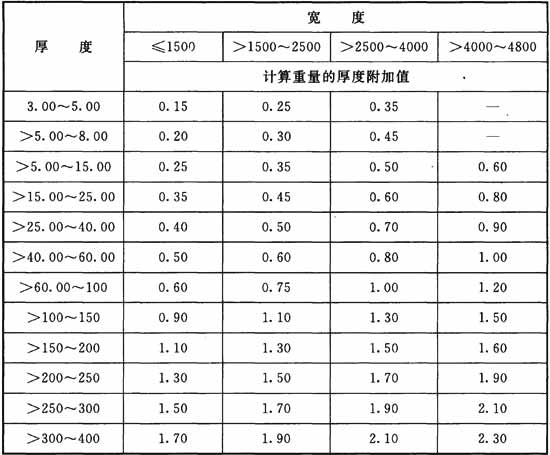 | 厚　度 | 宽　度 | | | |
|---|---|---|---|---|
| | ≤1500 | >1500～2500 | >2500～4000 | >4000～4800 |
| | 计算重量的厚度附加值 | | | |
| 3.00～5.00 | 0.15 | 0.25 | 0.35 | — |
| >5.00～8.00 | 0.20 | 0.30 | 0.45 | — |
| >5.00～15.00 | 0.25 | 0.35 | 0.50 | 0.60 |
| >15.00～25.00 | 0.35 | 0.45 | 0.60 | 0.80 |
| >25.00～40.00 | 0.40 | 0.50 | 0.70 | 0.90 |
| >40.00～60.00 | 0.50 | 0.60 | 0.80 | 1.00 |
| >60.00～100 | 0.60 | 0.75 | 1.00 | 1.20 |
| >100～150 | 0.90 | 1.10 | 1.30 | 1.50 |
| >150～200 | 1.10 | 1.30 | 1.50 | 1.60 |
| >200～250 | 1.30 | 1.50 | 1.70 | 1.90 |
| >250～300 | 1.50 | 1.70 | 1.90 | 2.10 |
| >300～400 | 1.70 | 1.90 | 2.10 | 2.30 |